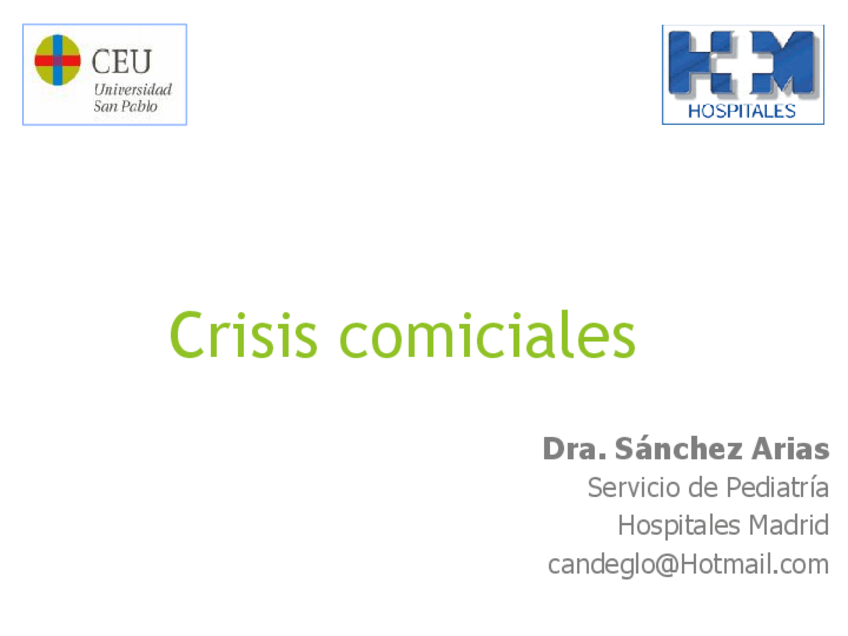 CEU
Universidad
San Pablo

HM
HOSPITALES

Crisis comiciales

Dra. Sánchez Arias
Servicio de Pediatría
Hospitales Madrid
candeglo@Hotmail.com